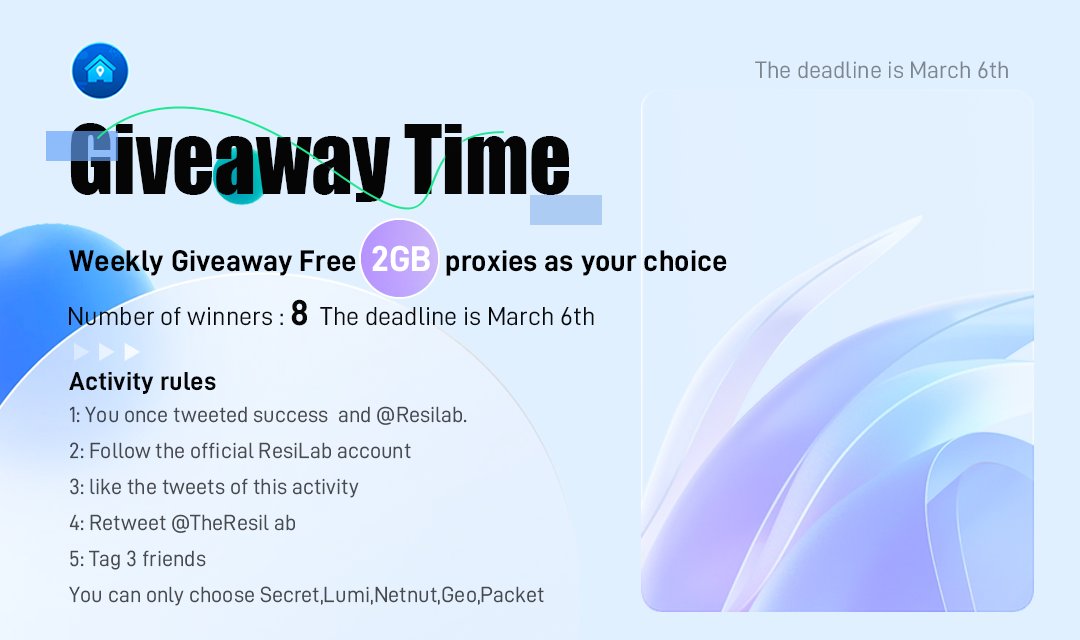 The deadline is March 6th

Giveaway Time

Weekly Giveaway Free 2GB proxies as your choice

Number of winners : 8 The deadline is March 6th

Activity rules

1: You once tweeted success and @Resilab.

2: Follow the official ResiLab account

3: like the tweets of this activity

4: Retweet @TheResil ab

5: Tag 3 friends

You can only choose Secret,Lumi,Netnut,Geo,Packet